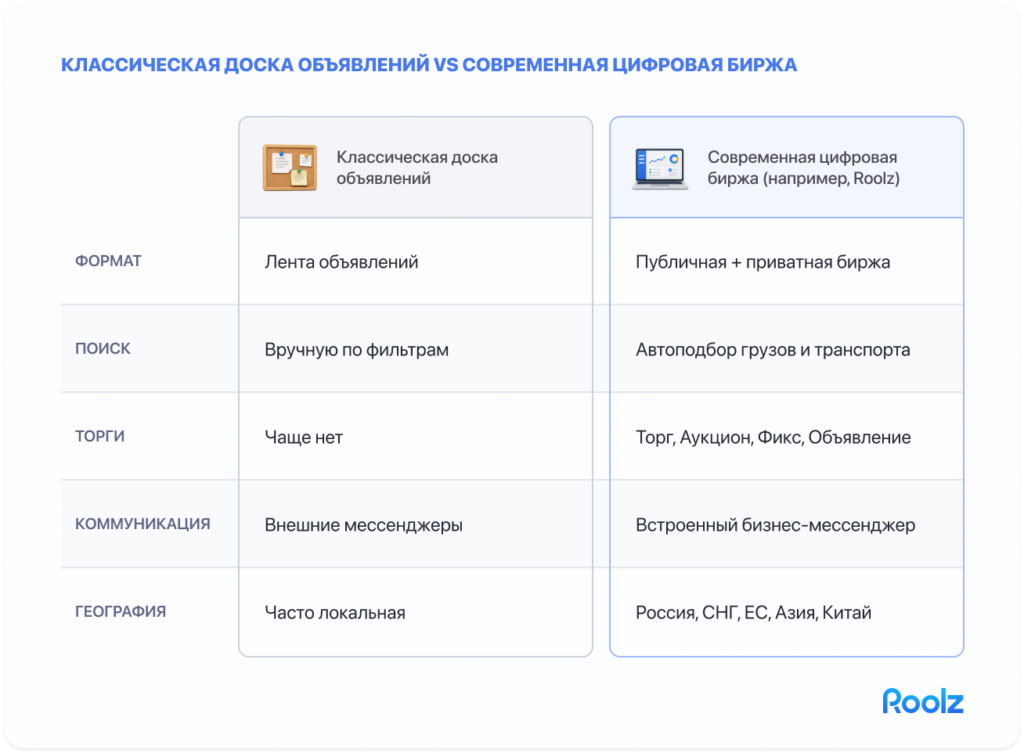 КЛАССИЧЕСКАЯ ДОСКА ОБЪЯВЛЕНИЙ VS СОВРЕМЕННАЯ ЦИФРОВАЯ БИРЖА

| | Классическая доска объявлений | Современная цифровая биржа (например, Roolz) |
|---|---|---|
| ФОРМАТ | Лента объявлений | Публичная + приватная биржа |
| ПОИСК | Вручную по фильтрам | Автоподбор грузов и транспорта |
| ТОРГИ | Чаще нет | Торг, Аукцион, Фикс, Объявление |
| КОММУНИКАЦИЯ | Внешние мессенджеры | Встроенный бизнес-мессенджер |
| ГЕОГРАФИЯ | Часто локальная | Россия, СНГ, ЕС, Азия, Китай |

Roolz